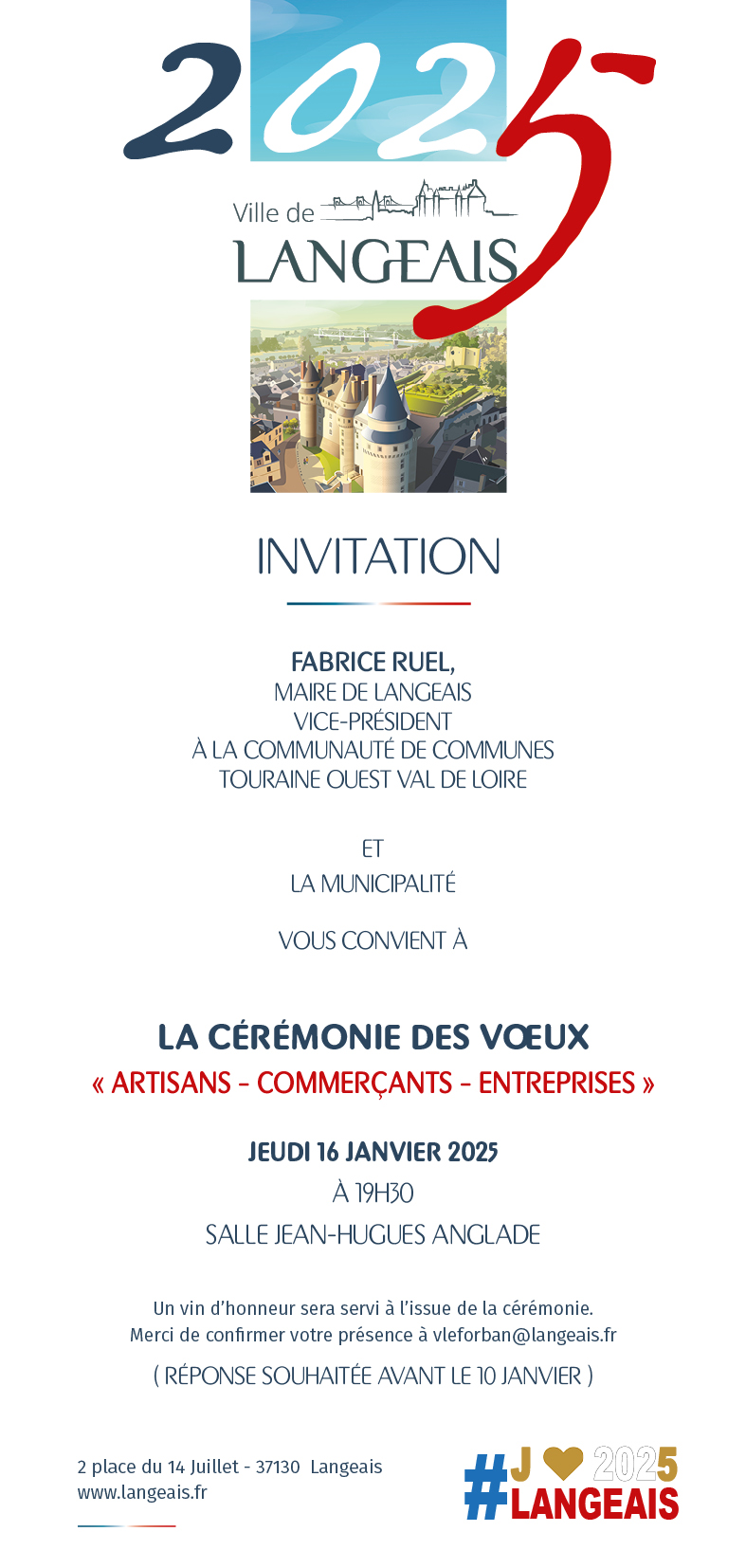 2025

Ville de
LANGEAIS

INVITATION

FABRICE RUEL,
MAIRE DE LANGEAIS
VICE-PRÉSIDENT
À LA COMMUNAUTÉ DE COMMUNES
TOURAINE OUEST VAL DE LOIRE

ET
LA MUNICIPALITÉ

VOUS CONVIENT À

LA CÉRÉMONIE DES VŒUX
« ARTISANS - COMMERÇANTS - ENTREPRISES »

JEUDI 16 JANVIER 2025
À 19H30
SALLE JEAN-HUGUES ANGLADE

Un vin d'honneur sera servi à l'issue de la cérémonie.
Merci de confirmer votre présence à vleforban@langeais.fr

( RÉPONSE SOUHAITÉE AVANT LE 10 JANVIER )

2 place du 14 Juillet - 37130 Langeais
www.langeais.fr

#J 2025
#LANGEAIS